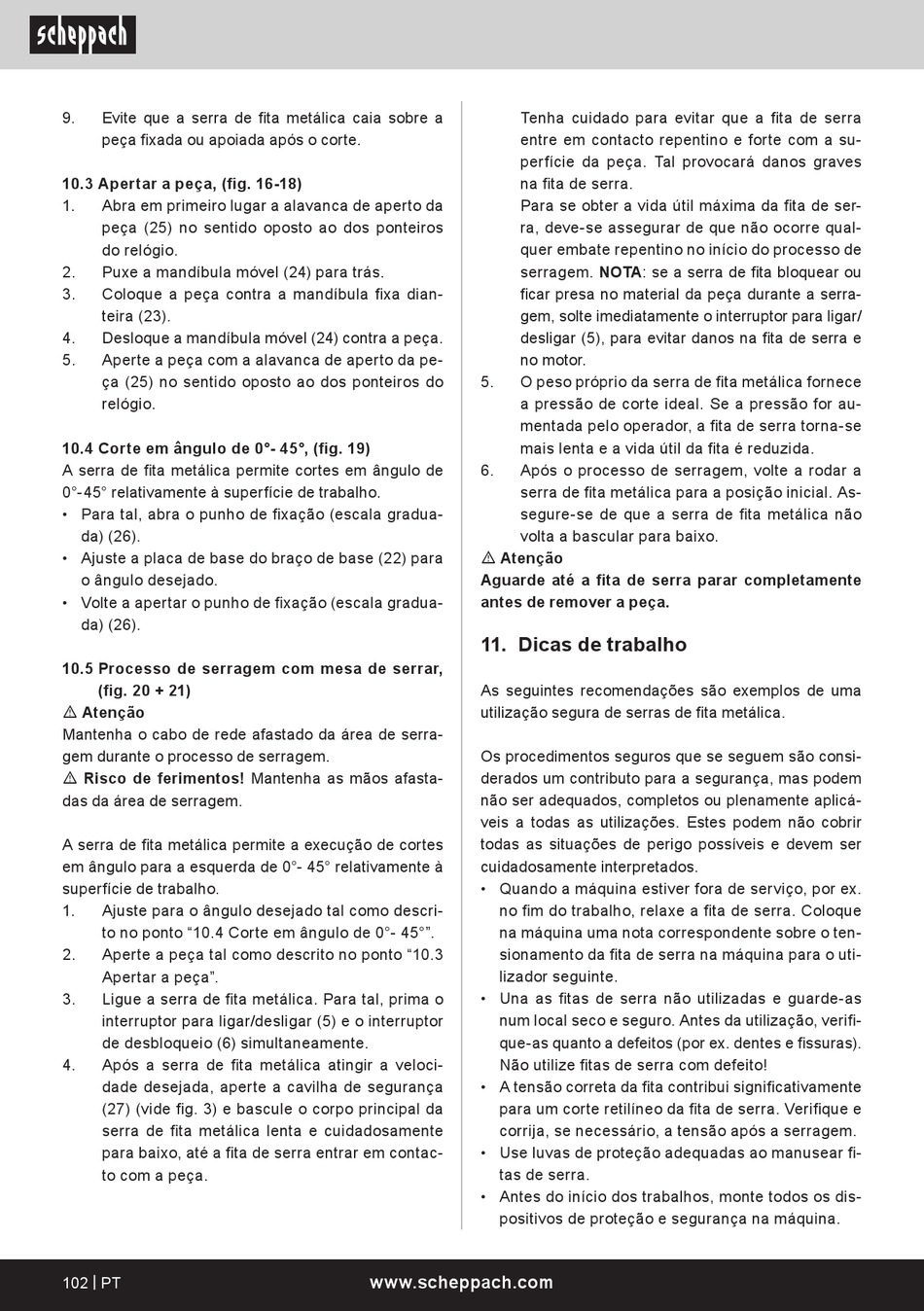 scheppach

9. Evite que a serra de fita metálica caia sobre a peça fixada ou apoiada após o corte.

10.3 Apertar a peça, (fig. 16-18)
1. Abra em primeiro lugar a alavanca de aperto da peça (25) no sentido oposto ao dos ponteiros do relógio.
2. Puxe a mandíbula móvel (24) para trás.
3. Coloque a peça contra a mandíbula fixa dianteira (23).
4. Desloque a mandíbula móvel (24) contra a peça.
5. Aperte a peça com a alavanca de aperto da peça (25) no sentido oposto ao dos ponteiros do relógio.

10.4 Corte em ângulo de 0°- 45°, (fig. 19)
A serra de fita metálica permite cortes em ângulo de 0°-45° relativamente à superfície de trabalho.
• Para tal, abra o punho de fixação (escala graduada) (26).
• Ajuste a placa de base do braço de base (22) para o ângulo desejado.
• Volte a apertar o punho de fixação (escala graduada) (26).

10.5 Processo de serragem com mesa de serrar, (fig. 20 + 21)
⚠ Atenção
Mantenha o cabo de rede afastado da área de serragem durante o processo de serragem.
⚠ Risco de ferimentos! Mantenha as mãos afastadas da área de serragem.

A serra de fita metálica permite a execução de cortes em ângulo para a esquerda de 0°- 45° relativamente à superfície de trabalho.
1. Ajuste para o ângulo desejado tal como descrito no ponto “10.4 Corte em ângulo de 0°- 45°”.
2. Aperte a peça tal como descrito no ponto “10.3 Apertar a peça”.
3. Ligue a serra de fita metálica. Para tal, prima o interruptor para ligar/desligar (5) e o interruptor de desbloqueio (6) simultaneamente.
4. Após a serra de fita metálica atingir a velocidade desejada, aperte a cavilha de segurança (27) (vide fig. 3) e bascule o corpo principal da serra de fita metálica lenta e cuidadosamente para baixo, até a fita de serra entrar em contacto com a peça.

Tenha cuidado para evitar que a fita de serra entre em contacto repentino e forte com a superfície da peça. Tal provocará danos graves na fita de serra.
Para se obter a vida útil máxima da fita de serra, deve-se assegurar de que não ocorre qualquer embate repentino no início do processo de serragem. NOTA: se a serra de fita bloquear ou ficar presa no material da peça durante a serragem, solte imediatamente o interruptor para ligar/desligar (5), para evitar danos na fita de serra e no motor.
5. O peso próprio da serra de fita metálica fornece a pressão de corte ideal. Se a pressão for aumentada pelo operador, a fita de serra torna-se mais lenta e a vida útil da fita é reduzida.
6. Após o processo de serragem, volte a rodar a serra de fita metálica para a posição inicial. Assegure-se de que a serra de fita metálica não volta a bascular para baixo.
⚠ Atenção
Aguarde até a fita de serra parar completamente antes de remover a peça.

11. Dicas de trabalho

As seguintes recomendações são exemplos de uma utilização segura de serras de fita metálica.

Os procedimentos seguros que se seguem são considerados um contributo para a segurança, mas podem não ser adequados, completos ou plenamente aplicáveis a todas as utilizações. Estes podem não cobrir todas as situações de perigo possíveis e devem ser cuidadosamente interpretados.
• Quando a máquina estiver fora de serviço, por ex. no fim do trabalho, relaxe a fita de serra. Coloque na máquina uma nota correspondente sobre o tensionamento da fita de serra na máquina para o utilizador seguinte.
• Una as fitas de serra não utilizadas e guarde-as num local seco e seguro. Antes da utilização, verifique-as quanto a defeitos (por ex. dentes e fissuras). Não utilize fitas de serra com defeito!
• A tensão correta da fita contribui significativamente para um corte retilíneo da fita de serra. Verifique e corrija, se necessário, a tensão após a serragem.
• Use luvas de proteção adequadas ao manusear fitas de serra.
• Antes do início dos trabalhos, monte todos os dispositivos de proteção e segurança na máquina.

102 | PT www.scheppach.com